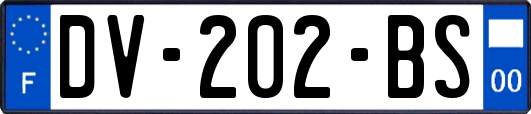 F

DV-202-BS

00